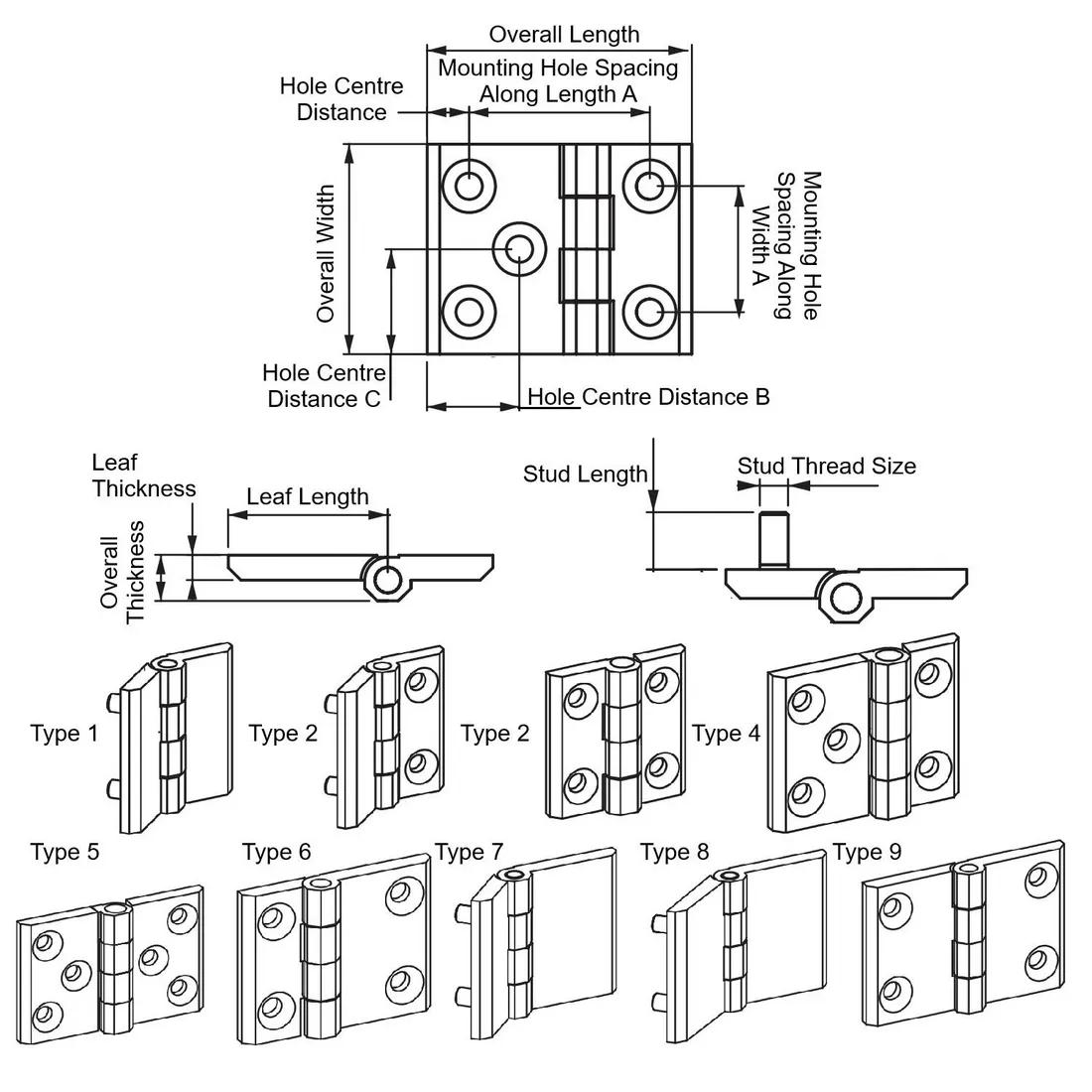 Overall Length

Mounting Hole Spacing Along Length A

Hole Centre Distance

Overall Width

Mounting Hole Spacing Along Width A

Hole Centre Distance C

Hole Centre Distance B

Leaf Thickness

Leaf Length

Overall Thickness

Stud Length

Stud Thread Size

Type 1

Type 2

Type 2

Type 4

Type 5

Type 6

Type 7

Type 8

Type 9